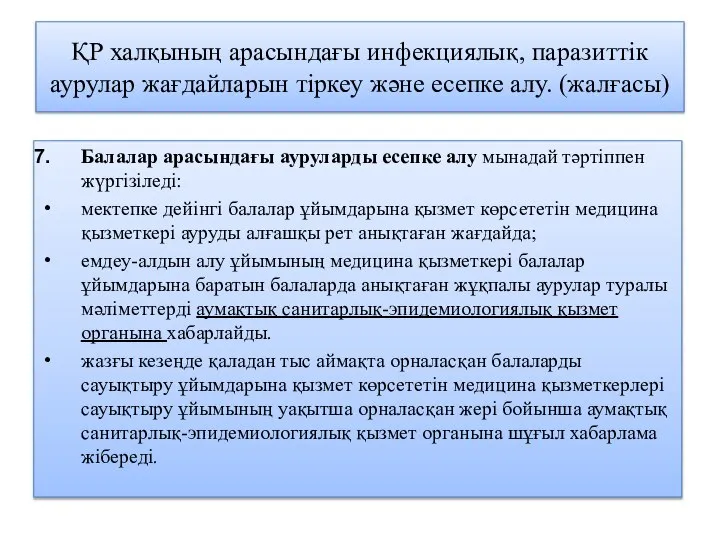 ҚР халқының арасындағы инфекциялық, паразиттік аурулар жағдайларын тіркеу және есепке алу. (жалғасы)

7. Балалар арасындағы ауруларды есепке алу мынадай тәртіппен жүргізіледі:

• мектепке дейінгі балалар ұйымдарына қызмет көрсететін медицина қызметкері ауруды алғашқы рет анықтаған жағдайда;

• емдеу-алдын алу ұйымының медицина қызметкері балалар ұйымдарына баратын балаларда анықтаған жұқпалы аурулар туралы мәліметтерді аумақтық санитарлық-эпидемиологиялық қызмет органына хабарлайды.

• жазғы кезеңде қаладан тыс аймақта орналасқан балаларды сауықтыру ұйымдарына қызмет көрсететін медицина қызметкерлері сауықтыру ұйымының уақытша орналасқан жері бойынша аумақтық санитарлық-эпидемиологиялық қызмет органына шұғыл хабарлама жібереді.